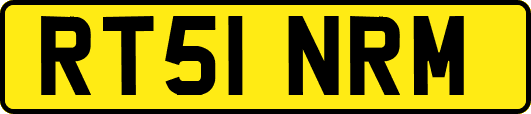 RT51 NRM